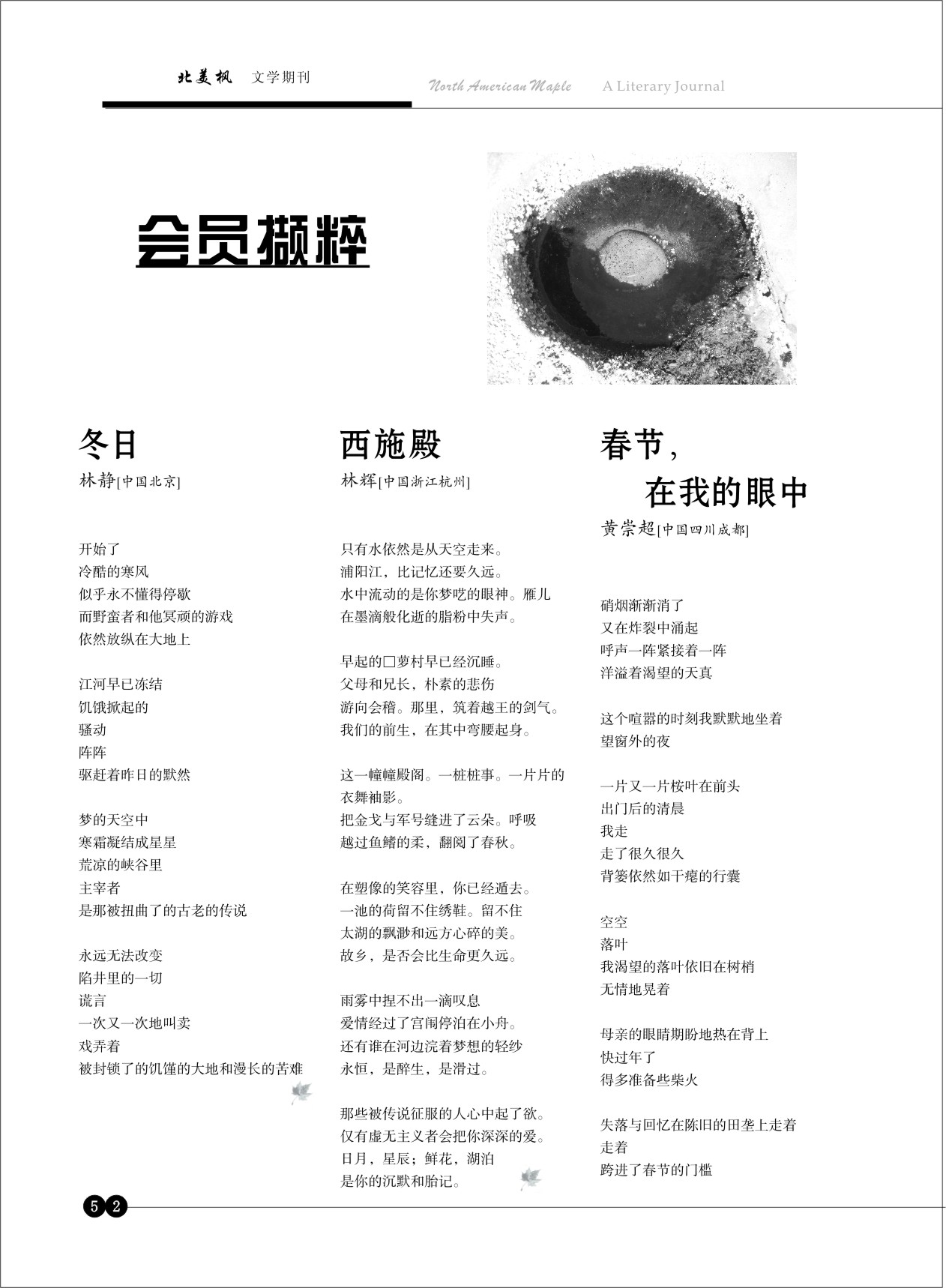 北美枫　文学期刊

North American Maple　A Literary Journal

会员撷粹

冬日

林静[中国北京]

开始了
冷酷的寒风
似乎永不懂得停歇
而野蛮者和他冥顽的游戏
依然放纵在大地上

江河早已冻结
饥饿掀起的
骚动
阵阵
驱赶着昨日的默然

梦的天空中
寒霜凝结成星星
荒凉的峡谷里
主宰者
是那被扭曲了的古老的传说

永远无法改变
陷井里的一切
谎言
一次又一次地叫卖
戏弄着
被封锁了的饥馑的大地和漫长的苦难

西施殿

林辉[中国浙江杭州]

只有水依然是从天空走来。
浦阳江，比记忆还要久远。
水中流动的是你梦呓的眼神。雁儿
在墨滴般化逝的脂粉中失声。

早起的□萝村早已经沉睡。
父母和兄长，朴素的悲伤
游向会稽。那里，筑着越王的剑气。
我们的前生，在其中弯腰起身。

这一幢幢殿阁。一桩桩事。一片片的
衣舞袖影。
把金戈与军号缝进了云朵。呼吸
越过鱼鳍的柔，翻阅了春秋。

在塑像的笑容里，你已经遁去。
一池的荷留不住绣鞋。留不住
太湖的飘渺和远方心碎的美。
故乡，是否会比生命更久远。

雨雾中捏不出一滴叹息
爱情经过了宫闱停泊在小舟。
还有谁在河边浣着梦想的轻纱
永恒，是醉生，是滑过。

那些被传说征服的人心中起了欲。
仅有虚无主义者会把你深深的爱。
日月，星辰；鲜花，湖泊
是你的沉默和胎记。

春节，
在我的眼中

黄崇超[中国四川成都]

硝烟渐渐消了
又在炸裂中涌起
呼声一阵紧接着一阵
洋溢着渴望的天真

这个喧嚣的时刻我默默地坐着
望窗外的夜

一片又一片桉叶在前头
出门后的清晨
我走
走了很久很久
背篓依然如干瘪的行囊

空空
落叶
我渴望的落叶依旧在树梢
无情地晃着

母亲的眼睛期盼地热在背上
快过年了
得多准备些柴火

失落与回忆在陈旧的田垄上走着
走着
跨进了春节的门槛

52